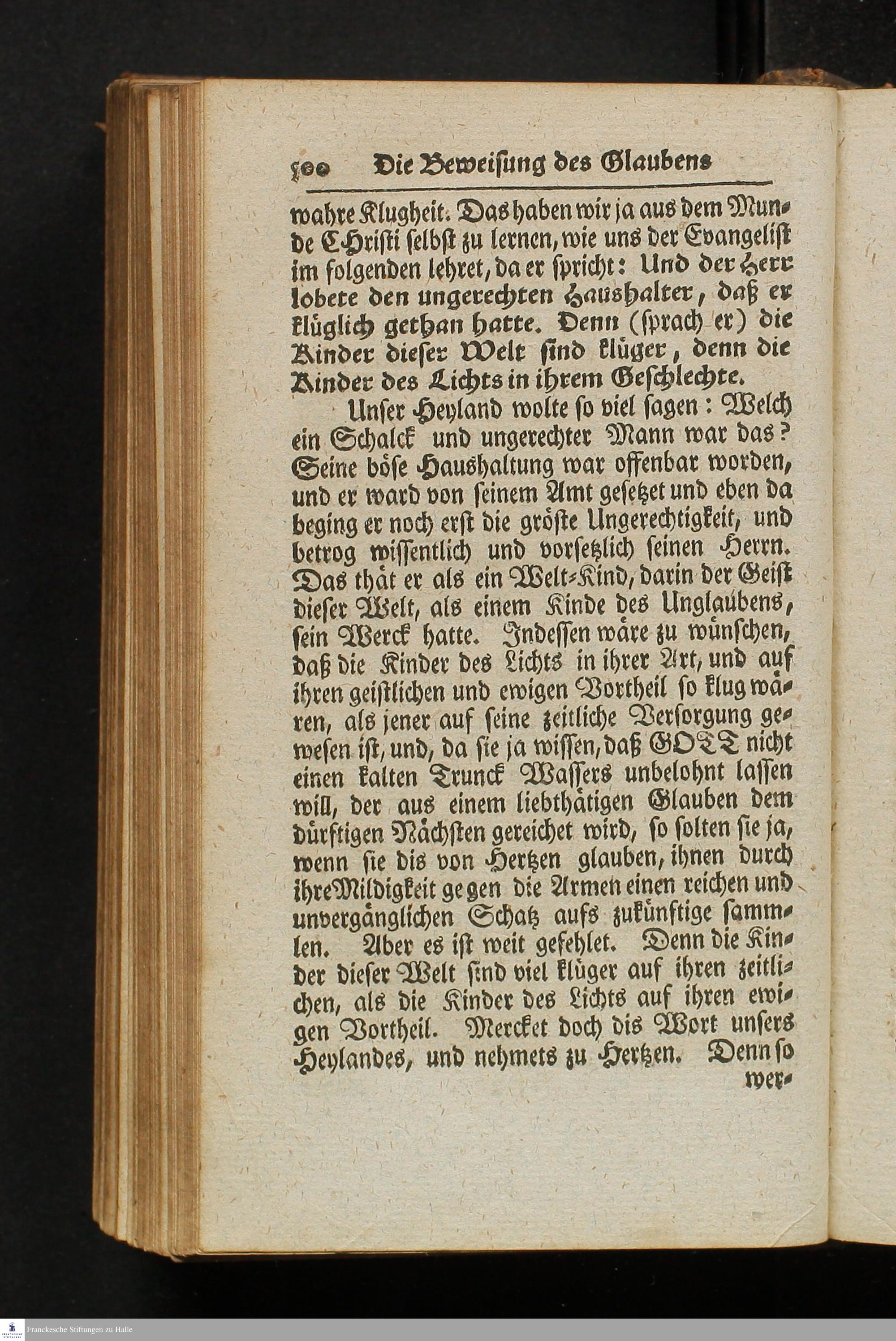 500 Die Beweisung des Glaubens

wahre Klugheit. Das haben wir ja aus dem Munde CHristi selbst zu lernen, wie uns der Evangelist im folgenden lehret, da er spricht: Und der Herr lobete den ungerechten Haushalter, daß er klüglich gethan hatte. Denn (sprach er) die Kinder dieser Welt sind klüger, denn die Kinder des Lichts in ihrem Geschlechte.

Unser Heyland wolte so viel sagen: Welch ein Schalck und ungerechter Mann war das? Seine böse Haushaltung war offenbar worden, und er ward von seinem Amt gesetzet und eben da beging er noch erst die gröste Ungerechtigkeit, und betrog wissentlich und vorsetzlich seinen Herrn. Das thät er als ein Welt-Kind, darin der Geist dieser Welt, als einem Kinde des Unglaubens, sein Werck hatte. Indessen wäre zu wünschen, daß die Kinder des Lichts in ihrer Art, und auf ihren geistlichen und ewigen Vortheil so klug wären, als jener auf seine zeitliche Versorgung gewesen ist, und, da sie ja wissen, daß GOTT nicht einen kalten Trunck Wassers unbelohnt lassen will, der aus einem liebthätigen Glauben dem dürftigen Nächsten gereichet wird, so solten sie ja, wenn sie dis von Hertzen glauben, ihnen durch ihre Mildigkeit gegen die Armen einen reichen und unvergänglichen Schatz aufs zukünftige sammlen. Aber es ist weit gefehlet. Denn die Kinder dieser Welt sind viel klüger auf ihren zeitlichen, als die Kinder des Lichts auf ihren ewigen Vortheil. Mercket doch dis Wort unsers Heylandes, und nehmets zu Hertzen. Denn so wer-

Franckesche Stiftungen zu Halle